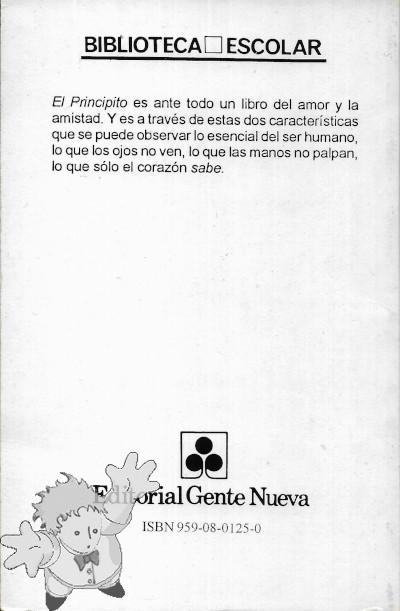 BIBLIOTECA ESCOLAR

El Principito es ante todo un libro del amor y la amistad. Y es a través de estas dos características que se puede observar lo esencial del ser humano, lo que los ojos no ven, lo que las manos no palpan, lo que sólo el corazón sabe.

Editorial Gente Nueva

ISBN 959-08-0125-0